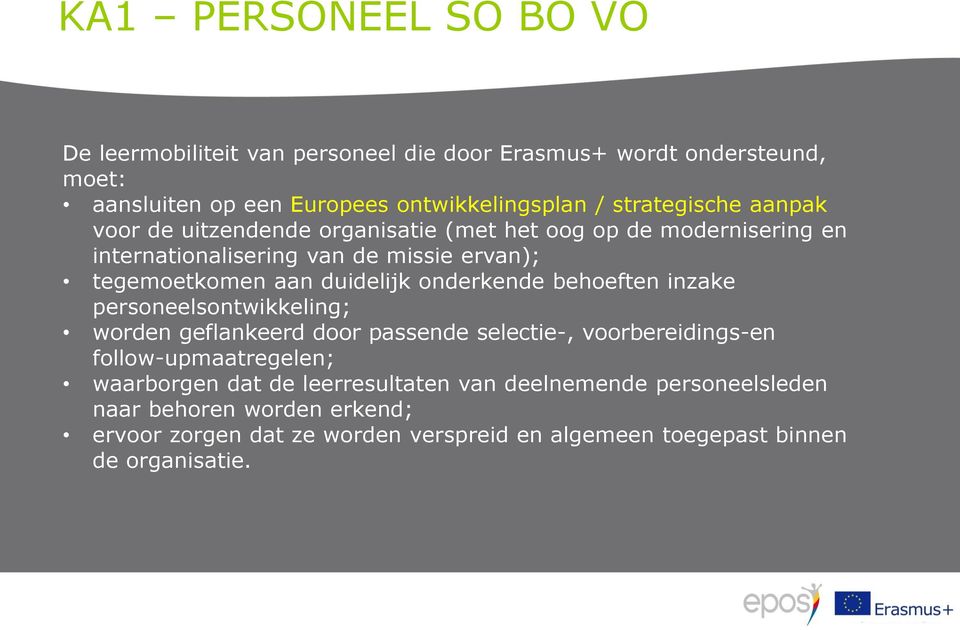 KA1 – PERSONEEL SO BO VO

De leermobiliteit van personeel die door Erasmus+ wordt ondersteund, moet:
• aansluiten op een Europees ontwikkelingsplan / strategische aanpak voor de uitzendende organisatie (met het oog op de modernisering en internationalisering van de missie ervan);
• tegemoetkomen aan duidelijk onderkende behoeften inzake personeelsontwikkeling;
• worden geflankeerd door passende selectie-, voorbereidings-en follow-upmaatregelen;
• waarborgen dat de leerresultaten van deelnemende personeelsleden naar behoren worden erkend;
• ervoor zorgen dat ze worden verspreid en algemeen toegepast binnen de organisatie.

epos

Erasmus+